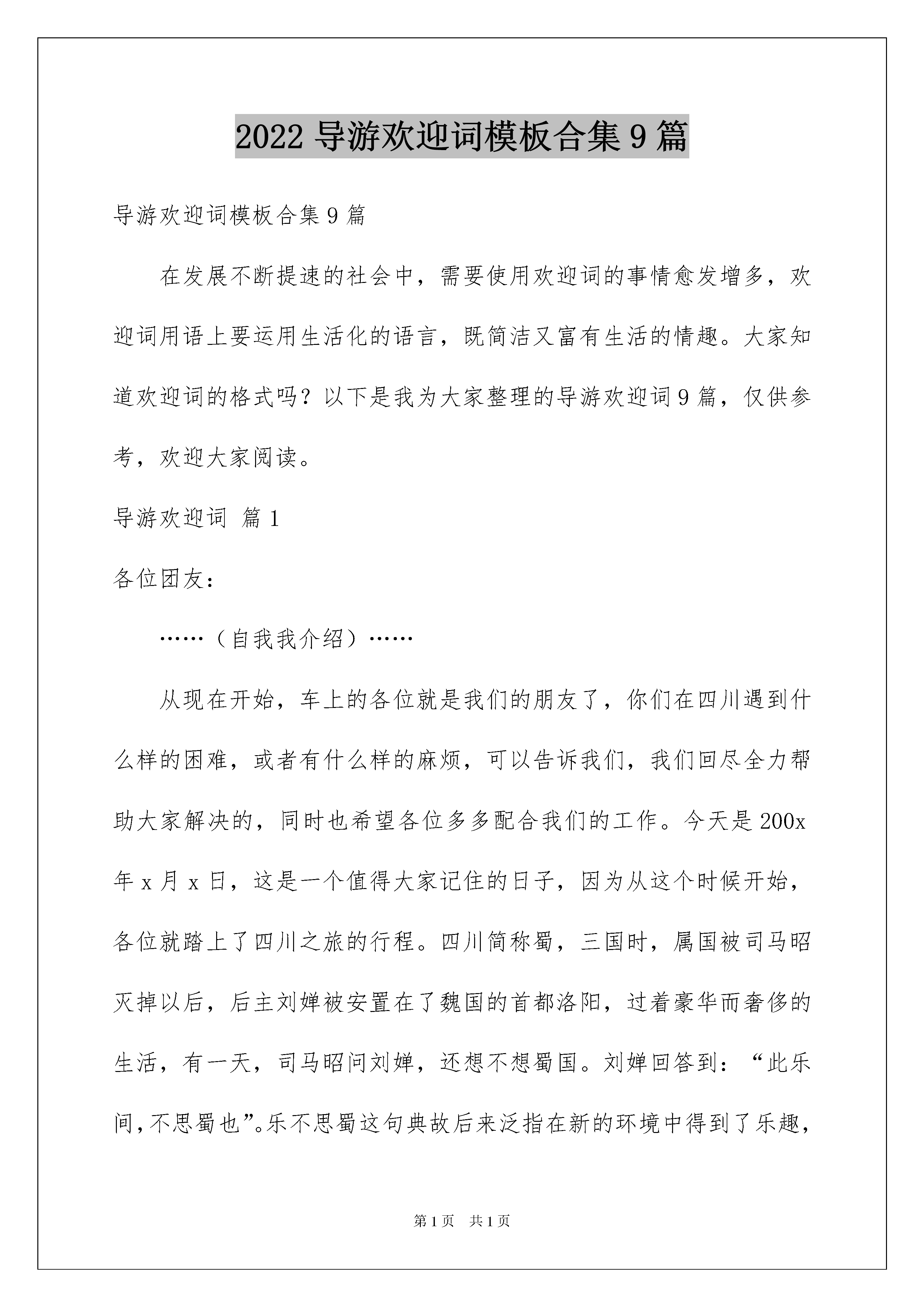 2022 导游欢迎词模板合集 9 篇

导游欢迎词模板合集 9 篇

在发展不断提速的社会中，需要使用欢迎词的事情愈发增多，欢迎词用语上要运用生活化的语言，既简洁又富有生活的情趣。大家知道欢迎词的格式吗？以下是我为大家整理的导游欢迎词 9 篇，仅供参考，欢迎大家阅读。

导游欢迎词 篇 1

各位团友：

……（自我我介绍）……

从现在开始，车上的各位就是我们的朋友了，你们在四川遇到什么样的困难，或者有什么样的麻烦，可以告诉我们，我们回尽全力帮助大家解决的，同时也希望各位多多配合我们的工作。今天是 200x 年 x 月 x 日，这是一个值得大家记住的日子，因为从这个时候开始，各位就踏上了四川之旅的行程。四川简称蜀，三国时，属国被司马昭灭掉以后，后主刘婵被安置在了魏国的首都洛阳，过着豪华而奢侈的生活，有一天，司马昭问刘婵，还想不想蜀国。刘婵回答到：“此乐间，不思蜀也”。乐不思蜀这句典故后来泛指在新的环境中得到了乐趣，

第 1 页 共 1 页